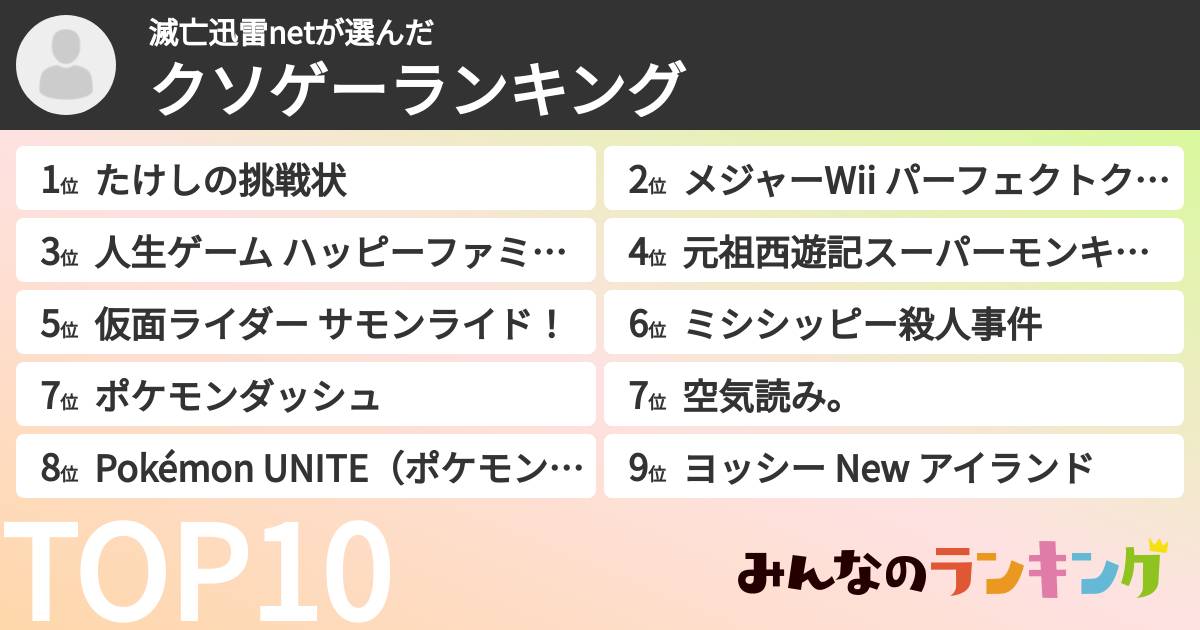 滅亡迅雷netが選んだ
クソゲーランキング

1位 たけしの挑戦状

2位 メジャーWii パーフェクトク…

3位 人生ゲーム ハッピーファミ…

4位 元祖西遊記スーパーモンキ…

5位 仮面ライダー サモンライド！

6位 ミシシッピー殺人事件

7位 ポケモンダッシュ

7位 空気読み。

8位 Pokémon UNITE（ポケモン…

9位 ヨッシー New アイランド

TOP10

みんなのランキング